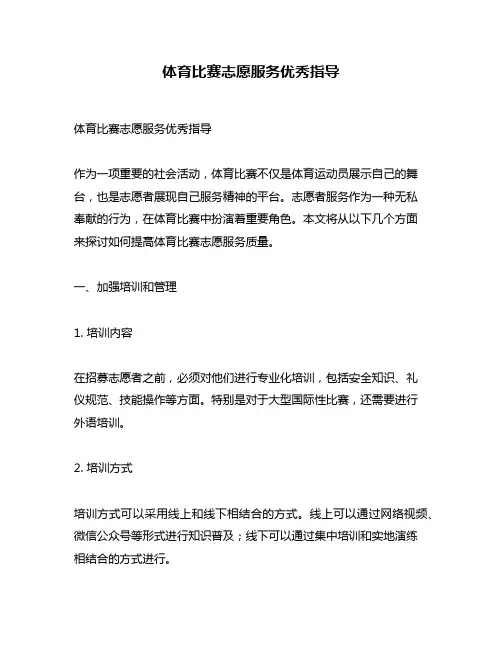 体育比赛志愿服务优秀指导

体育比赛志愿服务优秀指导

作为一项重要的社会活动，体育比赛不仅是体育运动员展示自己的舞台，也是志愿者展现自己服务精神的平台。志愿者服务作为一种无私奉献的行为，在体育比赛中扮演着重要角色。本文将从以下几个方面来探讨如何提高体育比赛志愿服务质量。

一、加强培训和管理

1. 培训内容

在招募志愿者之前，必须对他们进行专业化培训，包括安全知识、礼仪规范、技能操作等方面。特别是对于大型国际性比赛，还需要进行外语培训。

2. 培训方式

培训方式可以采用线上和线下相结合的方式。线上可以通过网络视频、微信公众号等形式进行知识普及；线下可以通过集中培训和实地演练相结合的方式进行。